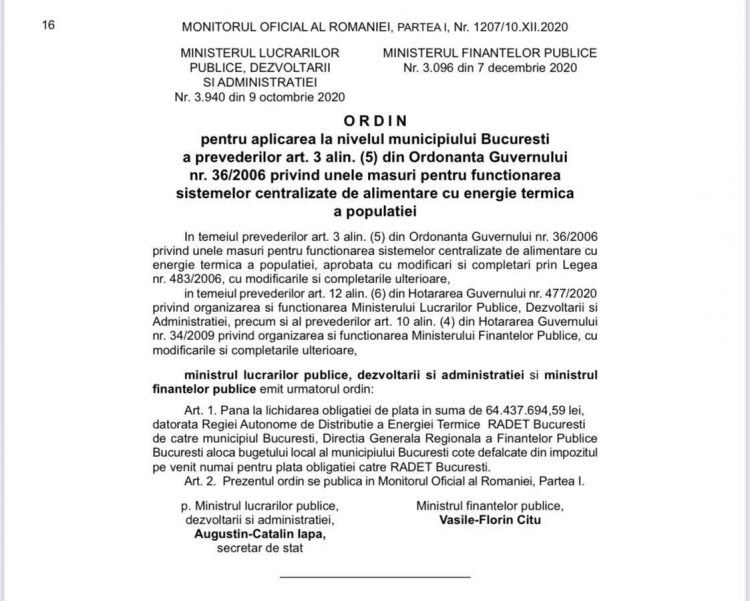 16 MONITORUL OFICIAL AL ROMANIEI, PARTEA I, Nr. 1207/10.XII.2020

MINISTERUL LUCRARILOR PUBLICE, DEZVOLTARII SI ADMINISTRATIEI
Nr. 3.940 din 9 octombrie 2020

MINISTERUL FINANTELOR PUBLICE
Nr. 3.096 din 7 decembrie 2020

ORDIN
pentru aplicarea la nivelul municipiului Bucuresti a prevederilor art. 3 alin. (5) din Ordonanta Guvernului nr. 36/2006 privind unele masuri pentru functionarea sistemelor centralizate de alimentare cu energie termica a populatiei

In temeiul prevederilor art. 3 alin. (5) din Ordonanta Guvernului nr. 36/2006 privind unele masuri pentru functionarea sistemelor centralizate de alimentare cu energie termica a populatiei, aprobata cu modificari si completari prin Legea nr. 483/2006, cu modificarile si completarile ulterioare,

in temeiul prevederilor art. 12 alin. (6) din Hotararea Guvernului nr. 477/2020 privind organizarea si functionarea Ministerului Lucrarilor Publice, Dezvoltarii si Administratiei, precum si al prevederilor art. 10 alin. (4) din Hotararea Guvernului nr. 34/2009 privind organizarea si functionarea Ministerului Finantelor Publice, cu modificarile si completarile ulterioare,

ministrul lucrarilor publice, dezvoltarii si administratiei si ministrul finantelor publice emit urmatorul ordin:

Art. 1. Pana la lichidarea obligatiei de plata in suma de 64.437.694,59 lei, datorata Regiei Autonome de Distributie a Energiei Termice RADET Bucuresti de catre municipiul Bucuresti, Directia Generala Regionala a Finantelor Publice Bucuresti aloca bugetului local al municipiului Bucuresti cote defalcate din impozitul pe venit numai pentru plata obligatiei catre RADET Bucuresti.

Art. 2. Prezentul ordin se publica in Monitorul Oficial al Romaniei, Partea I.

p. Ministrul lucrarilor publice, dezvoltarii si administratiei,
Augustin-Catalin Iapa,
secretar de stat

Ministrul finantelor publice,
Vasile-Florin Citu